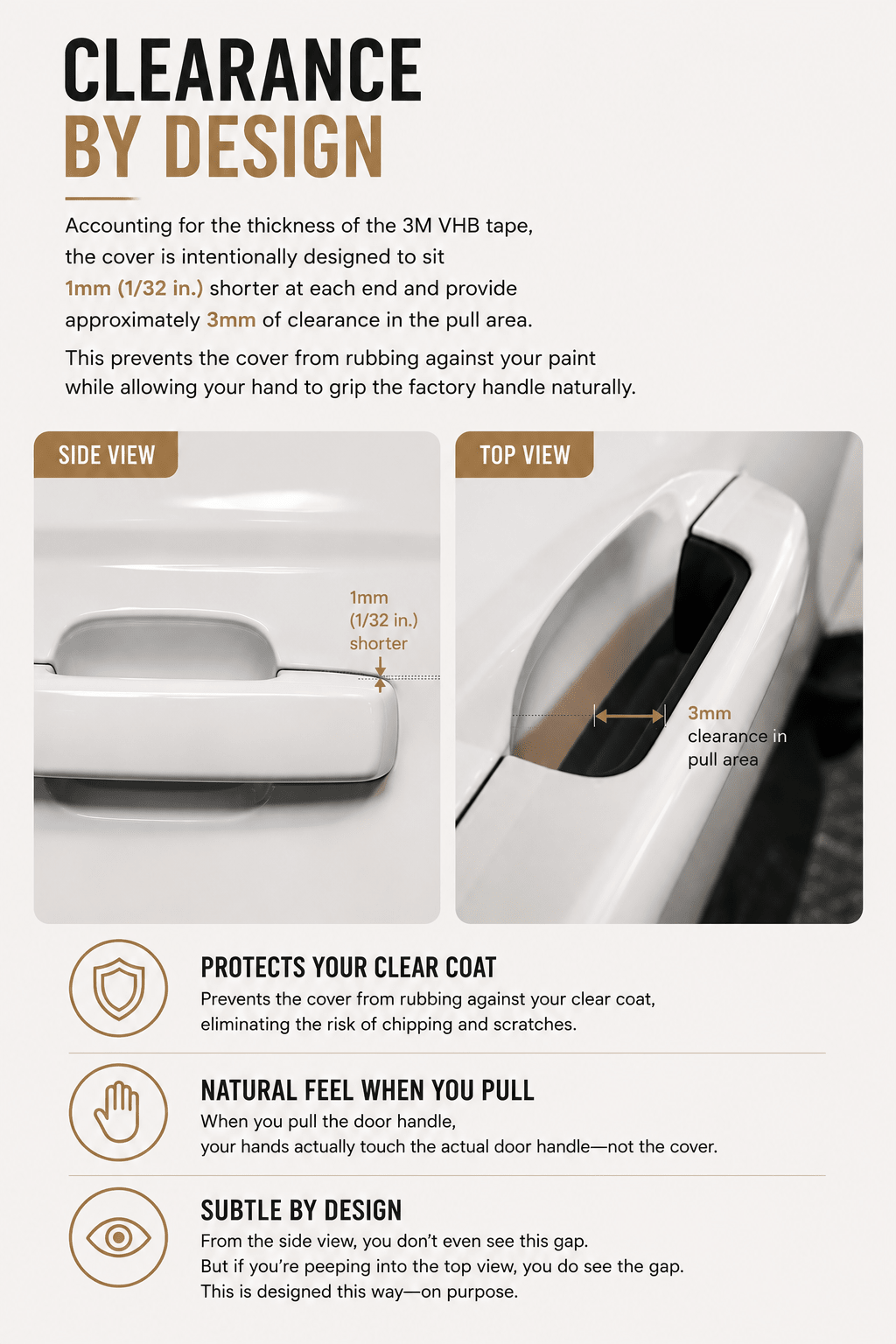 CLEARANCE
BY DESIGN

Accounting for the thickness of the 3M VHB tape, the cover is intentionally designed to sit 1mm (1/32 in.) shorter at each end and provide approximately 3mm of clearance in the pull area.

This prevents the cover from rubbing against your paint while allowing your hand to grip the factory handle naturally.

SIDE VIEW

1mm (1/32 in.) shorter

TOP VIEW

3mm clearance in pull area

PROTECTS YOUR CLEAR COAT
Prevents the cover from rubbing against your clear coat, eliminating the risk of chipping and scratches.

NATURAL FEEL WHEN YOU PULL
When you pull the door handle, your hands actually touch the actual door handle—not the cover.

SUBTLE BY DESIGN
From the side view, you don't even see this gap.
But if you're peeping into the top view, you do see the gap.
This is designed this way—on purpose.